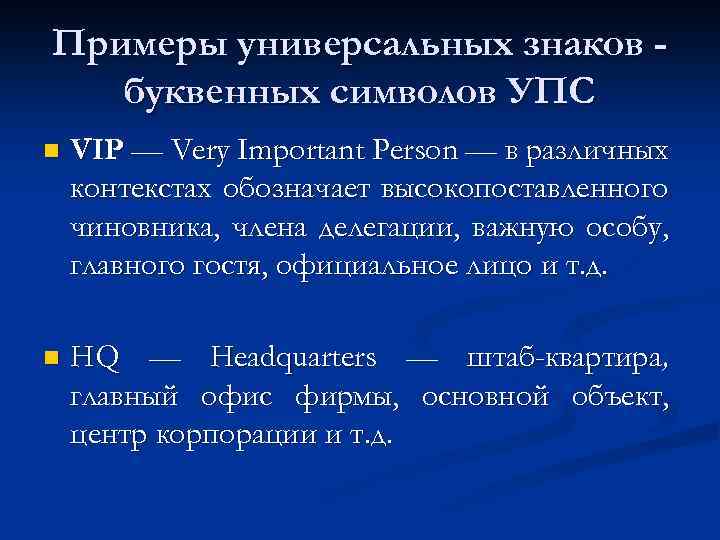 Примеры универсальных знаков - буквенных символов УПС

VIP — Very Important Person — в различных контекстах обозначает высокопоставленного чиновника, члена делегации, важную особу, главного гостя, официальное лицо и т.д.

HQ — Headquarters — штаб-квартира, главный офис фирмы, основной объект, центр корпорации и т.д.